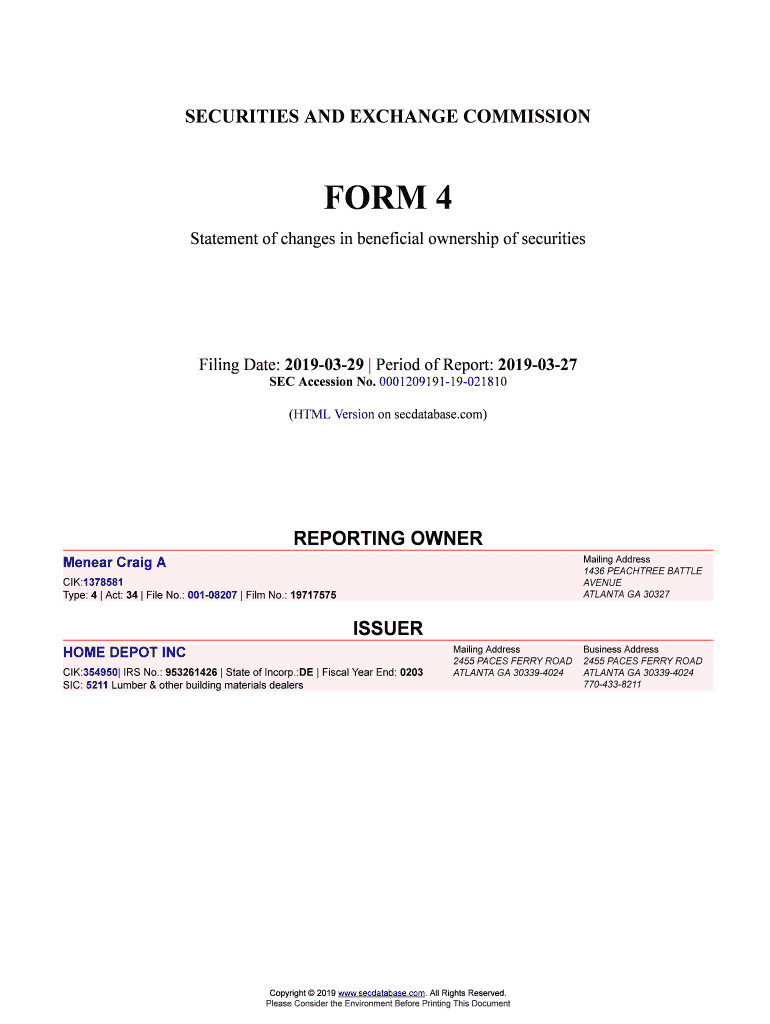 SECURITIES AND EXCHANGE COMMISSION

FORM 4

Statement of changes in beneficial ownership of securities

Filing Date: 2019-03-29 | Period of Report: 2019-03-27
SEC Accession No. 0001209191-19-021810

(HTML Version on secdatabase.com)

REPORTING OWNER

Menear Craig A
CIK:1378581
Type: 4 | Act: 34 | File No.: 001-08207 | Film No.: 19717575

Mailing Address
1436 PEACHTREE BATTLE AVENUE
ATLANTA GA 30327

ISSUER

HOME DEPOT INC
CIK:354950| IRS No.: 953261426 | State of Incorp.:DE | Fiscal Year End: 0203
SIC: 5211 Lumber & other building materials dealers

Mailing Address
2455 PACES FERRY ROAD
ATLANTA GA 30339-4024

Business Address
2455 PACES FERRY ROAD
ATLANTA GA 30339-4024
770-433-8211

Copyright © 2019 www.secdatabase.com. All Rights Reserved.
Please Consider the Environment Before Printing This Document